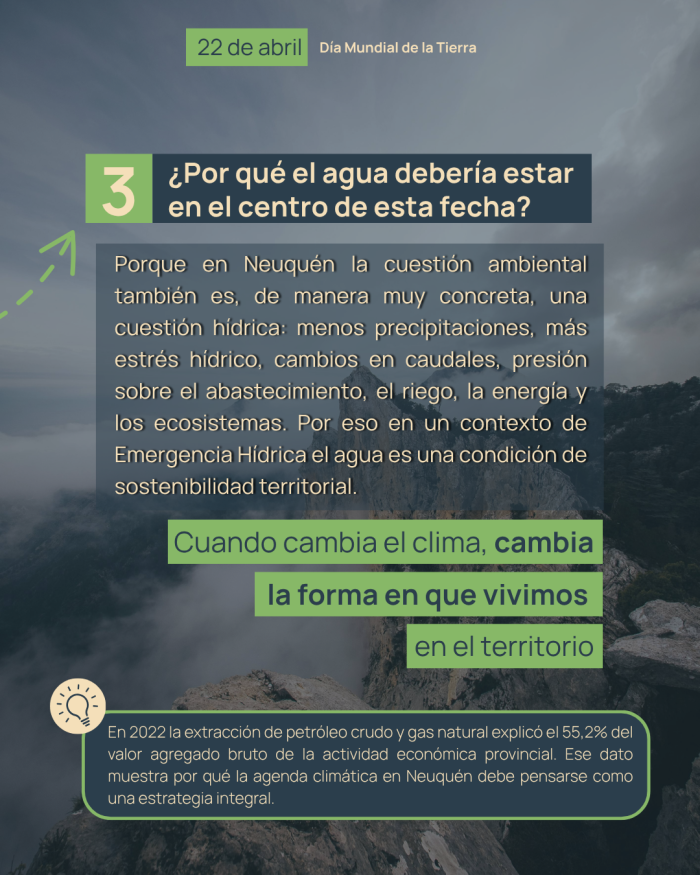 22 de abril Día Mundial de la Tierra

3 ¿Por qué el agua debería estar en el centro de esta fecha?

Porque en Neuquén la cuestión ambiental también es, de manera muy concreta, una cuestión hídrica: menos precipitaciones, más estrés hídrico, cambios en caudales, presión sobre el abastecimiento, el riego, la energía y los ecosistemas. Por eso en un contexto de Emergencia Hídrica el agua es una condición de sostenibilidad territorial.

Cuando cambia el clima, cambia la forma en que vivimos en el territorio

En 2022 la extracción de petróleo crudo y gas natural explicó el 55,2% del valor agregado bruto de la actividad económica provincial. Ese dato muestra por qué la agenda climática en Neuquén debe pensarse como una estrategia integral.